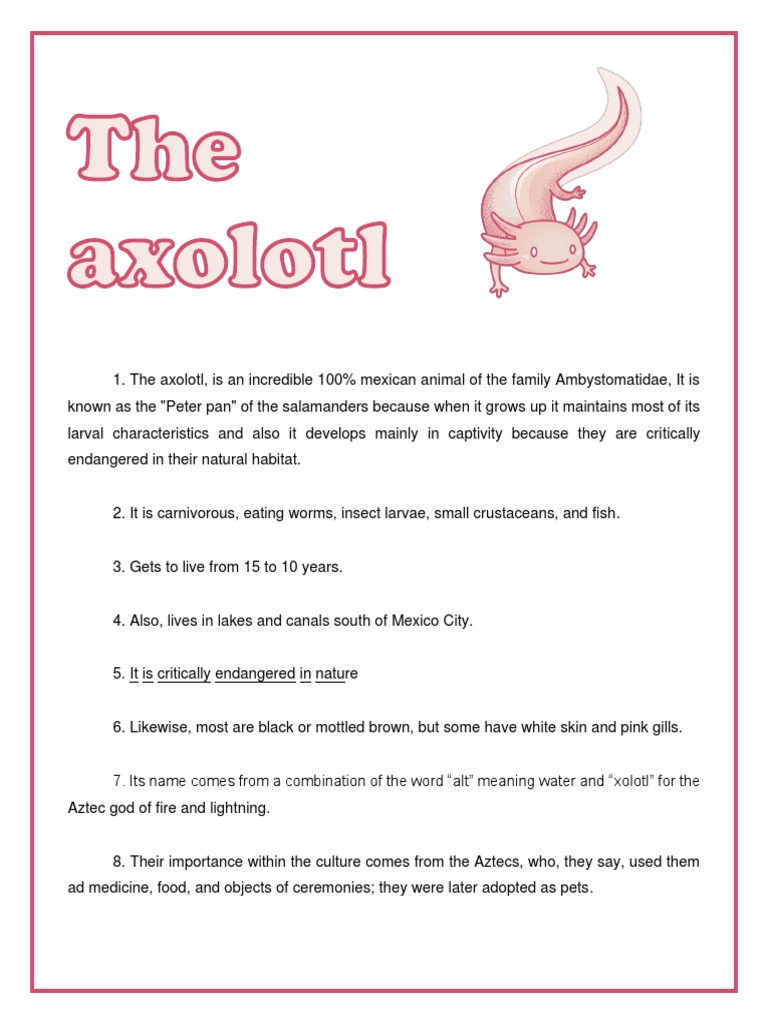 The axolotl

1. The axolotl, is an incredible 100% mexican animal of the family Ambystomatidae, It is known as the "Peter pan" of the salamanders because when it grows up it maintains most of its larval characteristics and also it develops mainly in captivity because they are critically endangered in their natural habitat.

2. It is carnivorous, eating worms, insect larvae, small crustaceans, and fish.

3. Gets to live from 15 to 10 years.

4. Also, lives in lakes and canals south of Mexico City.

5. It is critically endangered in nature

6. Likewise, most are black or mottled brown, but some have white skin and pink gills.

7. Its name comes from a combination of the word “alt” meaning water and “xolotl” for the Aztec god of fire and lightning.

8. Their importance within the culture comes from the Aztecs, who, they say, used them ad medicine, food, and objects of ceremonies; they were later adopted as pets.